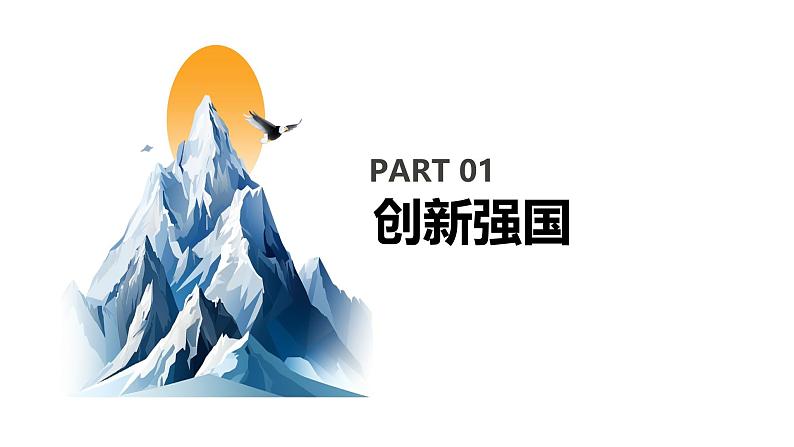 PART 01
创新强国